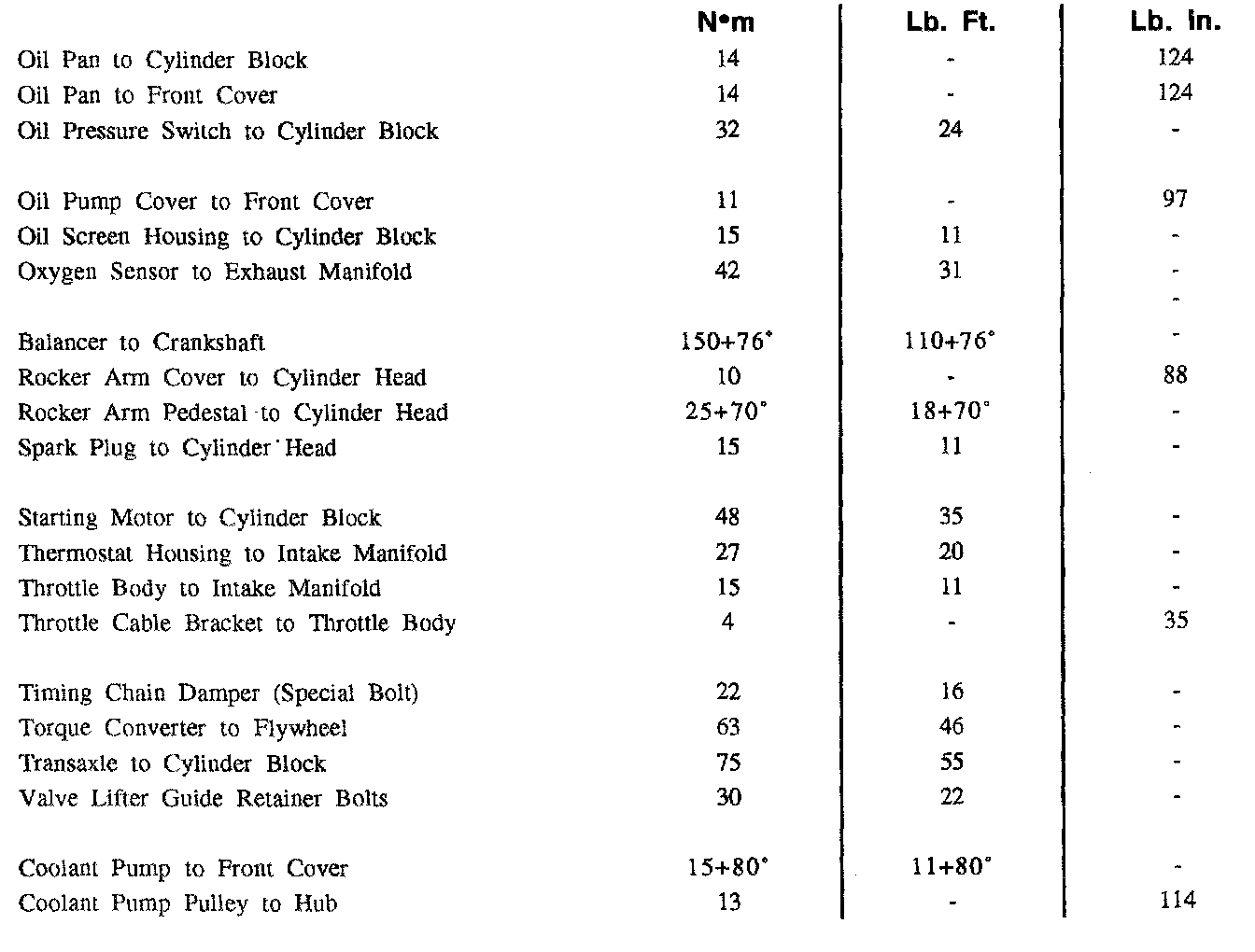 | | N•m | Lb. Ft. | Lb. In. |
|---|---|---|---|
| Oil Pan to Cylinder Block | 14 | - | 124 |
| Oil Pan to Front Cover | 14 | - | 124 |
| Oil Pressure Switch to Cylinder Block | 32 | 24 | - |
| Oil Pump Cover to Front Cover | 11 | - | 97 |
| Oil Screen Housing to Cylinder Block | 15 | 11 | - |
| Oxygen Sensor to Exhaust Manifold | 42 | 31 | - |
| | | | - |
| Balancer to Crankshaft | 150+76° | 110+76° | - |
| Rocker Arm Cover to Cylinder Head | 10 | - | 88 |
| Rocker Arm Pedestal to Cylinder Head | 25+70° | 18+70° | - |
| Spark Plug to Cylinder Head | 15 | 11 | - |
| Starting Motor to Cylinder Block | 48 | 35 | - |
| Thermostat Housing to Intake Manifold | 27 | 20 | - |
| Throttle Body to Intake Manifold | 15 | 11 | - |
| Throttle Cable Bracket to Throttle Body | 4 | - | 35 |
| Timing Chain Damper (Special Bolt) | 22 | 16 | - |
| Torque Converter to Flywheel | 63 | 46 | - |
| Transaxle to Cylinder Block | 75 | 55 | - |
| Valve Lifter Guide Retainer Bolts | 30 | 22 | - |
| Coolant Pump to Front Cover | 15+80° | 11+80° | - |
| Coolant Pump Pulley to Hub | 13 | - | 114 |